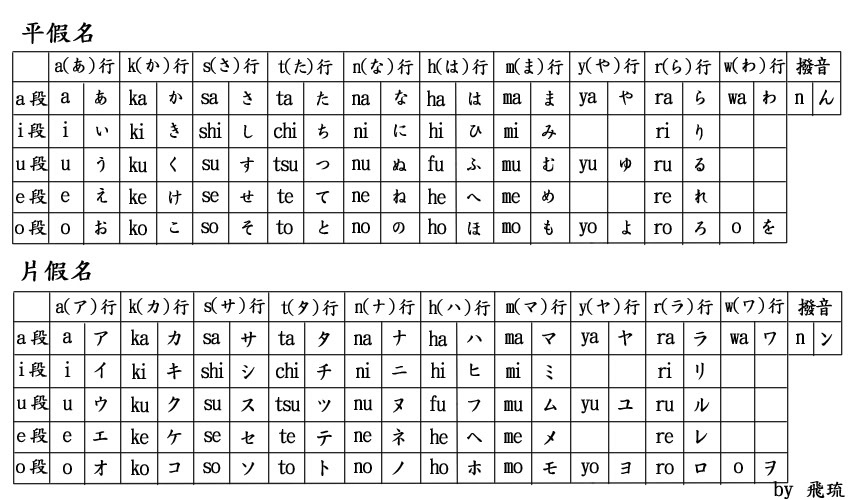 平假名

| | a(あ)行 | | k(か)行 | | s(さ)行 | | t(た)行 | | n(な)行 | | h(は)行 | | m(ま)行 | | y(や)行 | | r(ら)行 | | w(わ)行 | | 撥音 | |
|---|---|---|---|---|---|---|---|---|---|---|---|---|---|---|---|---|---|---|---|---|---|---|
| a段 | a | あ | ka | か | sa | さ | ta | た | na | な | ha | は | ma | ま | ya | や | ra | ら | wa | わ | n | ん |
| i段 | i | い | ki | き | shi | し | chi | ち | ni | に | hi | ひ | mi | み | | | ri | り | | | | |
| u段 | u | う | ku | く | su | す | tsu | つ | nu | ぬ | fu | ふ | mu | む | yu | ゆ | ru | る | | | | |
| e段 | e | え | ke | け | se | せ | te | て | ne | ね | he | へ | me | め | | | re | れ | | | | |
| o段 | o | お | ko | こ | so | そ | to | と | no | の | ho | ほ | mo | も | yo | よ | ro | ろ | o | を | | |

片假名

| | a(ア)行 | | k(カ)行 | | s(サ)行 | | t(タ)行 | | n(ナ)行 | | h(ハ)行 | | m(マ)行 | | y(ヤ)行 | | r(ラ)行 | | w(ワ)行 | | 撥音 | |
|---|---|---|---|---|---|---|---|---|---|---|---|---|---|---|---|---|---|---|---|---|---|---|
| a段 | a | ア | ka | カ | sa | サ | ta | タ | na | ナ | ha | ハ | ma | マ | ya | ヤ | ra | ラ | wa | ワ | n | ン |
| i段 | i | イ | ki | キ | shi | シ | chi | チ | ni | ニ | hi | ヒ | mi | ミ | | | ri | リ | | | | |
| u段 | u | ウ | ku | ク | su | ス | tsu | ツ | nu | ヌ | fu | フ | mu | ム | yu | ユ | ru | ル | | | | |
| e段 | e | エ | ke | ケ | se | セ | te | テ | ne | ネ | he | ヘ | me | メ | | | re | レ | | | | |
| o段 | o | オ | ko | コ | so | ソ | to | ト | no | ノ | ho | ホ | mo | モ | yo | ヨ | ro | ロ | o | ヲ | | |

by 飛琉